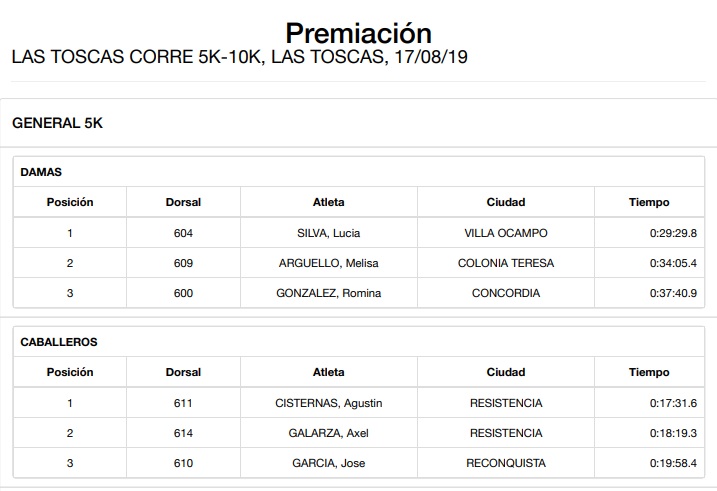 Premiación
LAS TOSCAS CORRE 5K-10K, LAS TOSCAS, 17/08/19

GENERAL 5K

DAMAS

| Posición | Dorsal | Atleta | Ciudad | Tiempo |
|---|---|---|---|---|
| 1 | 604 | SILVA, Lucia | VILLA OCAMPO | 0:29:29.8 |
| 2 | 609 | ARGUELLO, Melisa | COLONIA TERESA | 0:34:05.4 |
| 3 | 600 | GONZALEZ, Romina | CONCORDIA | 0:37:40.9 |

CABALLEROS

| Posición | Dorsal | Atleta | Ciudad | Tiempo |
|---|---|---|---|---|
| 1 | 611 | CISTERNAS, Agustin | RESISTENCIA | 0:17:31.6 |
| 2 | 614 | GALARZA, Axel | RESISTENCIA | 0:18:19.3 |
| 3 | 610 | GARCIA, Jose | RECONQUISTA | 0:19:58.4 |